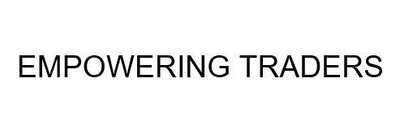 EMPOWERING TRADERS